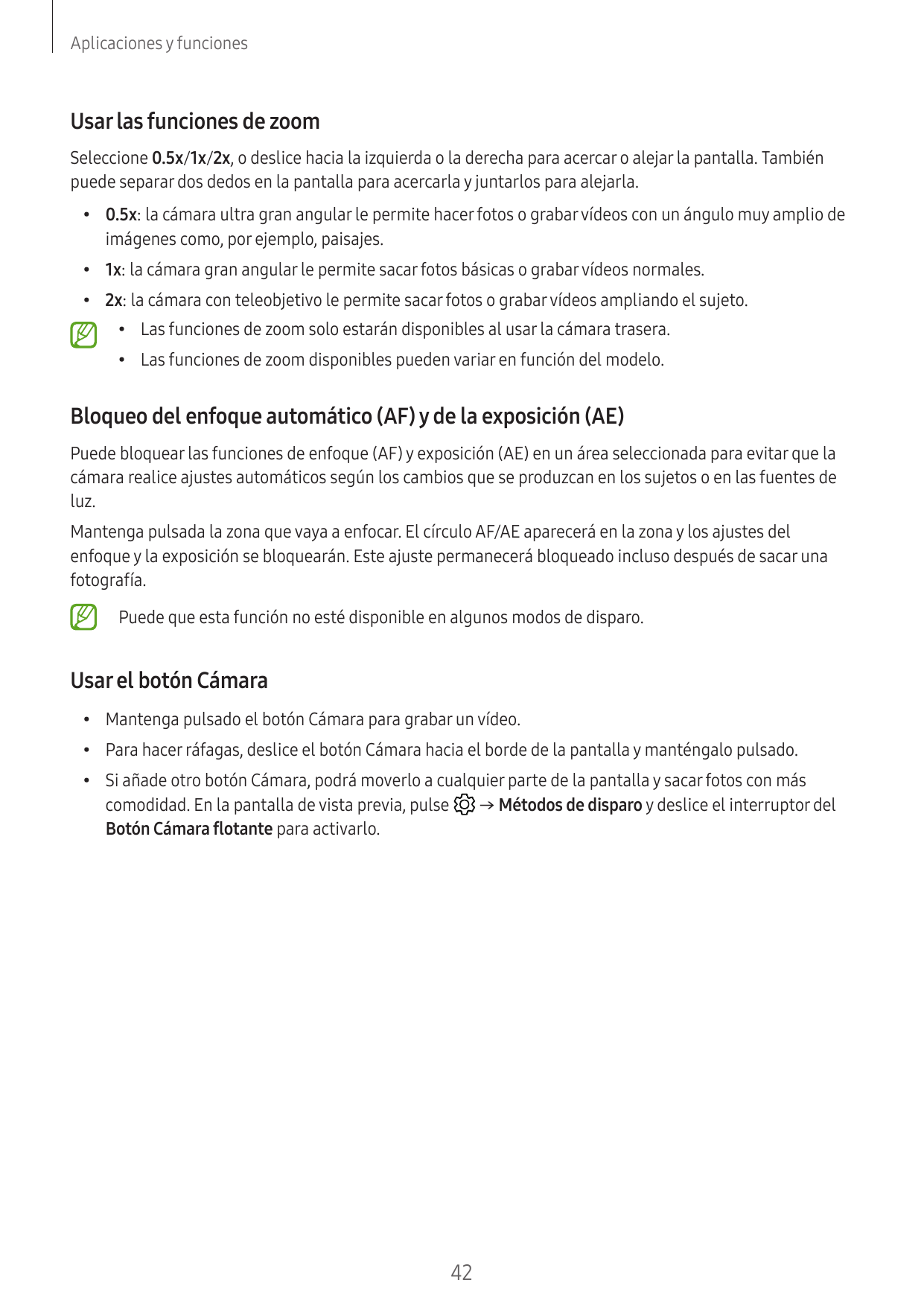 Aplicaciones y funciones

Usar las funciones de zoom

Seleccione 0.5x/1x/2x, o deslice hacia la izquierda o la derecha para acercar o alejar la pantalla. También puede separar dos dedos en la pantalla para acercarla y juntarlos para alejarla.

• 0.5x: la cámara ultra gran angular le permite hacer fotos o grabar vídeos con un ángulo muy amplio de imágenes como, por ejemplo, paisajes.
• 1x: la cámara gran angular le permite sacar fotos básicas o grabar vídeos normales.
• 2x: la cámara con teleobjetivo le permite sacar fotos o grabar vídeos ampliando el sujeto.

• Las funciones de zoom solo estarán disponibles al usar la cámara trasera.
• Las funciones de zoom disponibles pueden variar en función del modelo.

Bloqueo del enfoque automático (AF) y de la exposición (AE)

Puede bloquear las funciones de enfoque (AF) y exposición (AE) en un área seleccionada para evitar que la cámara realice ajustes automáticos según los cambios que se produzcan en los sujetos o en las fuentes de luz.

Mantenga pulsada la zona que vaya a enfocar. El círculo AF/AE aparecerá en la zona y los ajustes del enfoque y la exposición se bloquearán. Este ajuste permanecerá bloqueado incluso después de sacar una fotografía.

Puede que esta función no esté disponible en algunos modos de disparo.

Usar el botón Cámara

• Mantenga pulsado el botón Cámara para grabar un vídeo.
• Para hacer ráfagas, deslice el botón Cámara hacia el borde de la pantalla y manténgalo pulsado.
• Si añade otro botón Cámara, podrá moverlo a cualquier parte de la pantalla y sacar fotos con más comodidad. En la pantalla de vista previa, pulse → Métodos de disparo y deslice el interruptor del Botón Cámara flotante para activarlo.

42